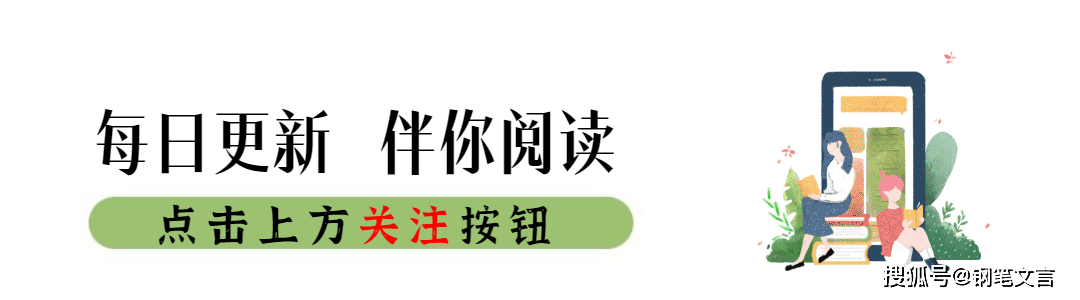 每日更新 伴你阅读

点击上方关注按钮

搜狐号@钢笔文言